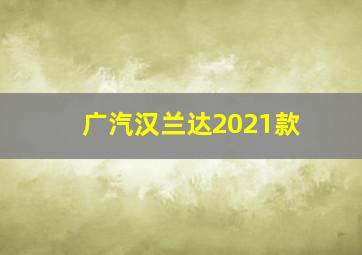 广汽汉兰达2021款